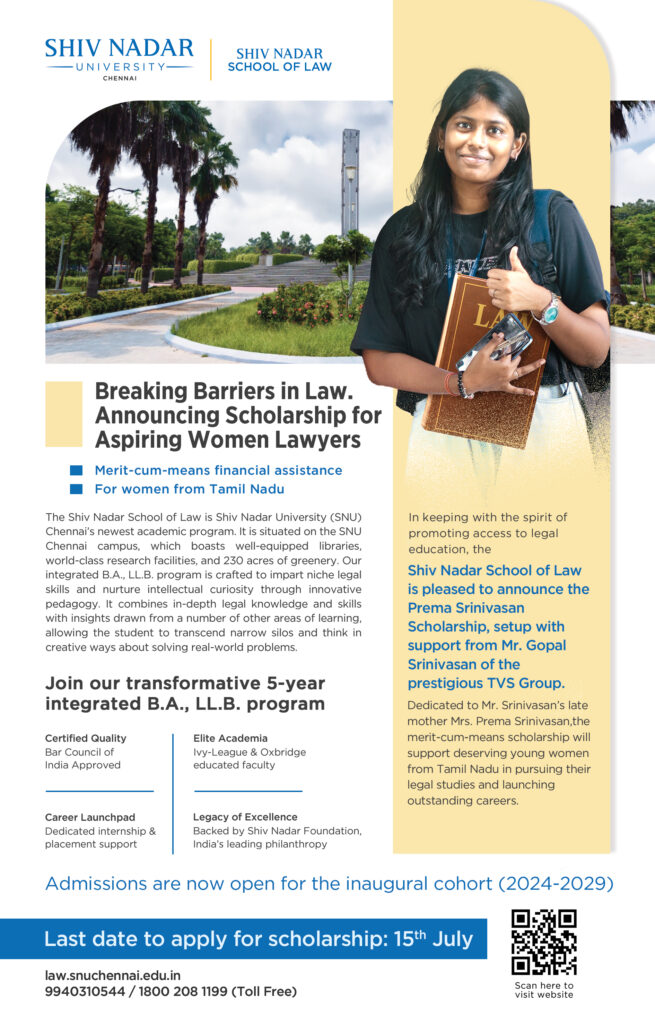 SHIV NADAR
UNIVERSITY
CHENNAI

SHIV NADAR
SCHOOL OF LAW

LAW

Breaking Barriers in Law. Announcing Scholarship for Aspiring Women Lawyers

Merit-cum-means financial assistance
For women from Tamil Nadu

The Shiv Nadar School of Law is Shiv Nadar University (SNU) Chennai's newest academic program. It is situated on the SNU Chennai campus, which boasts well-equipped libraries, world-class research facilities, and 230 acres of greenery. Our integrated B.A., LL.B. program is crafted to impart niche legal skills and nurture intellectual curiosity through innovative pedagogy. It combines in-depth legal knowledge and skills with insights drawn from a number of other areas of learning, allowing the student to transcend narrow silos and think in creative ways about solving real-world problems.

Join our transformative 5-year integrated B.A., LL.B. program

Certified Quality
Bar Council of India Approved

Elite Academia
Ivy-League & Oxbridge educated faculty

Career Launchpad
Dedicated internship & placement support

Legacy of Excellence
Backed by Shiv Nadar Foundation, India's leading philanthropy

In keeping with the spirit of promoting access to legal education, the

Shiv Nadar School of Law is pleased to announce the Prema Srinivasan Scholarship, setup with support from Mr. Gopal Srinivasan of the prestigious TVS Group.

Dedicated to Mr. Srinivasan's late mother Mrs. Prema Srinivasan,the merit-cum-means scholarship will support deserving young women from Tamil Nadu in pursuing their legal studies and launching outstanding careers.

Admissions are now open for the inaugural cohort (2024-2029)

Last date to apply for scholarship: 15$^{th}$ July

law.snuchennai.edu.in
9940310544 / 1800 208 1199 (Toll Free)

Scan here to visit website